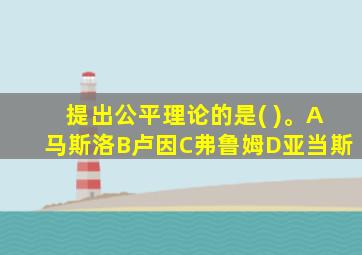 提出公平理论的是( )。A马斯洛B卢因C弗鲁姆D亚当斯